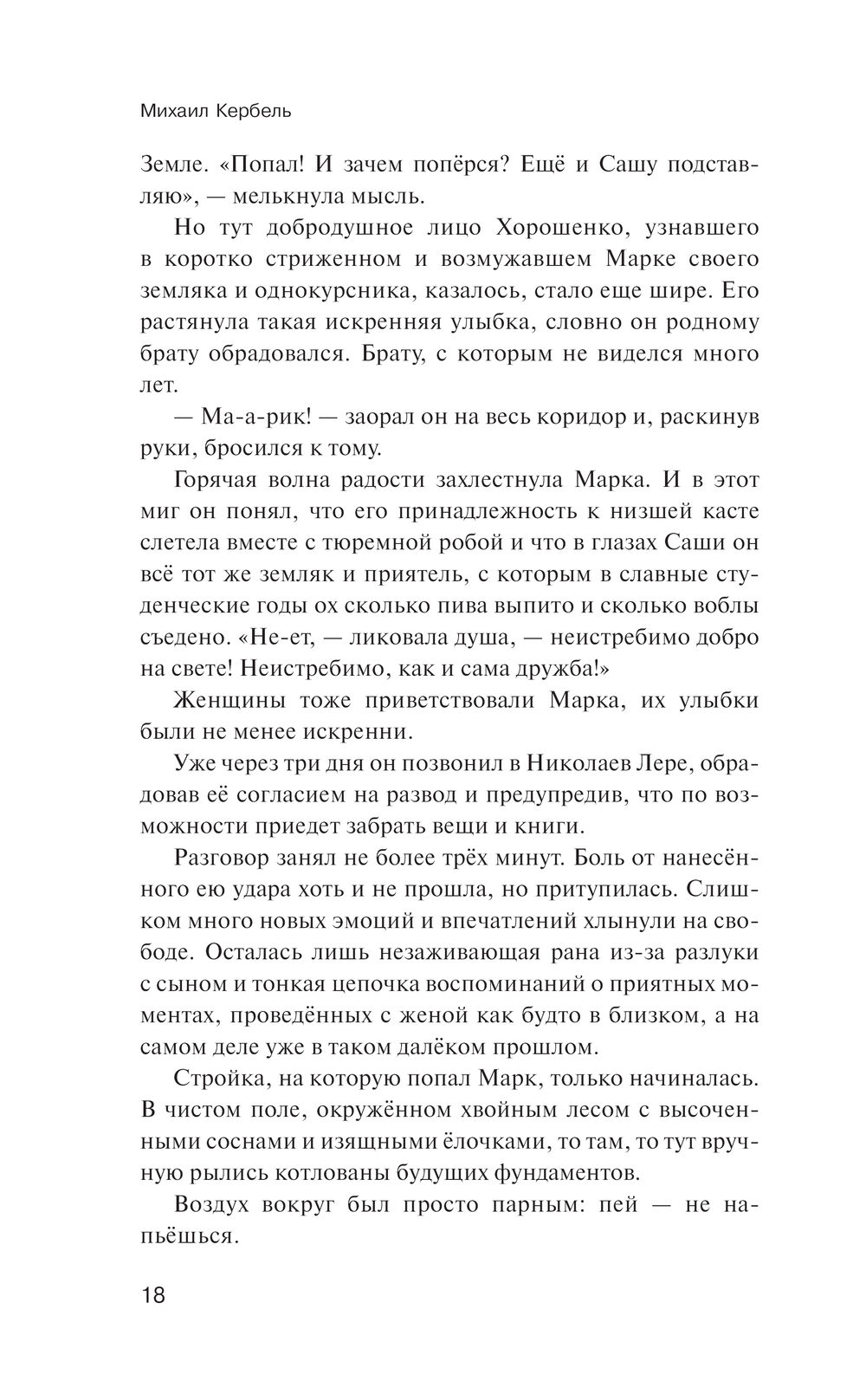 Михаил Кербель

Земле. «Попал! И зачем попёрся? Ещё и Сашу подставляю», — мелькнула мысль.

Но тут добродушное лицо Хорошенко, узнавшего в коротко стриженном и возмужавшем Марке своего земляка и однокурсника, казалось, стало еще шире. Его растянула такая искренняя улыбка, словно он родному брату обрадовался. Брату, с которым не виделся много лет.

— Ма-а-рик! — заорал он на весь коридор и, раскинув руки, бросился к тому.

Горячая волна радости захлестнула Марка. И в этот миг он понял, что его принадлежность к низшей касте слетела вместе с тюремной робой и что в глазах Саши он всё тот же земляк и приятель, с которым в славные студенческие годы ох сколько пива выпито и сколько воблы съедено. «Не-ет, — ликовала душа, — неистребимо добро на свете! Неистребимо, как и сама дружба!»

Женщины тоже приветствовали Марка, их улыбки были не менее искренни.

Уже через три дня он позвонил в Николаев Лере, обрадовав её согласием на развод и предупредив, что по возможности приедет забрать вещи и книги.

Разговор занял не более трёх минут. Боль от нанесённого ею удара хоть и не прошла, но притупилась. Слишком много новых эмоций и впечатлений хлынули на свободе. Осталась лишь незаживающая рана из-за разлуки с сыном и тонкая цепочка воспоминаний о приятных моментах, проведённых с женой как будто в близком, а на самом деле уже в таком далёком прошлом.

Стройка, на которую попал Марк, только начиналась. В чистом поле, окружённом хвойным лесом с высоченными соснами и изящными ёлочками, то там, то тут вручную рылись котлованы будущих фундаментов.

Воздух вокруг был просто парным: пей — не напьёшься.

18